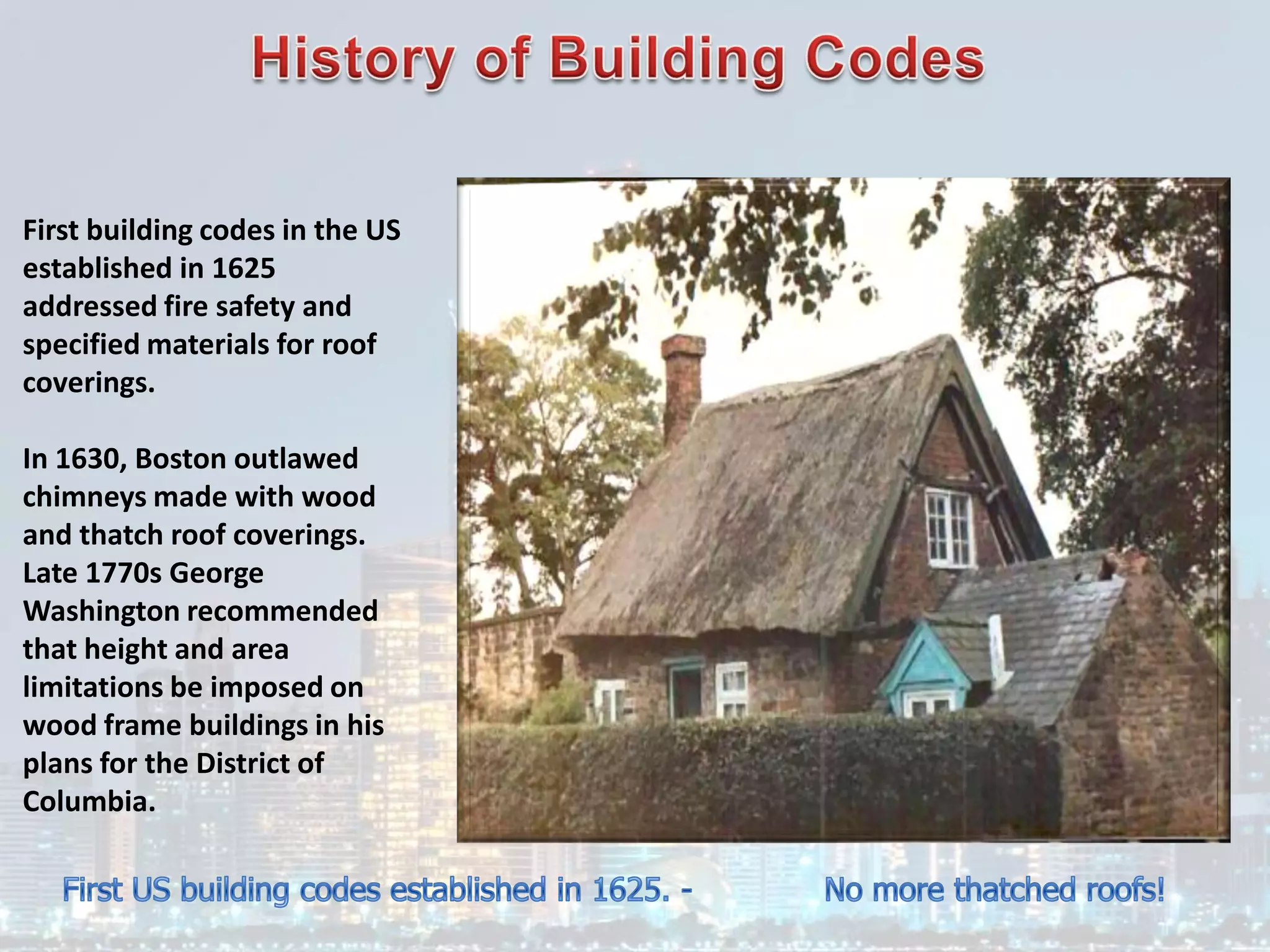 History of Building Codes

First building codes in the US established in 1625 addressed fire safety and specified materials for roof coverings.

In 1630, Boston outlawed chimneys made with wood and thatch roof coverings. Late 1770s George Washington recommended that height and area limitations be imposed on wood frame buildings in his plans for the District of Columbia.

First US building codes established in 1625. - No more thatched roofs!